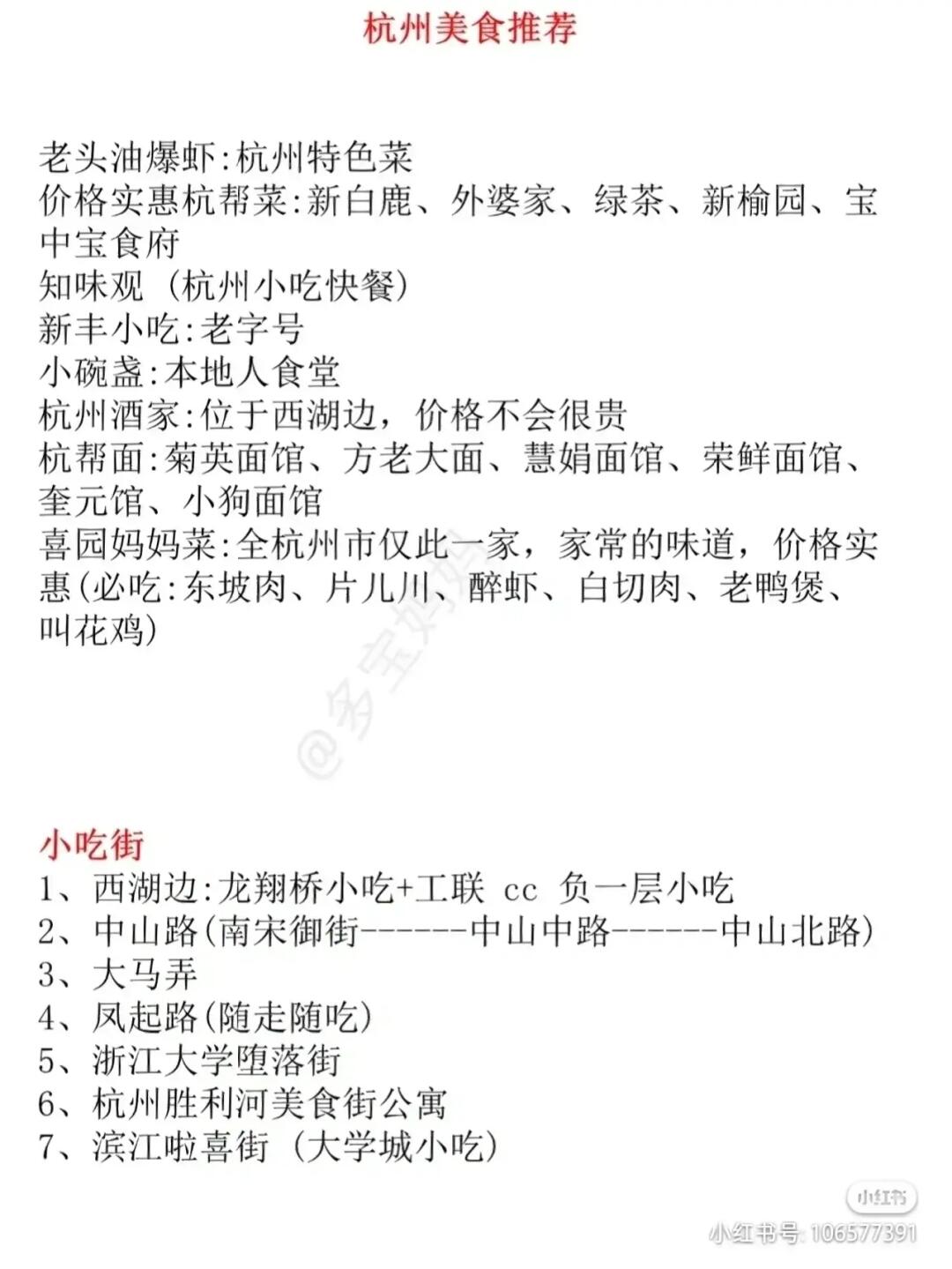 杭州美食推荐

老头油爆虾:杭州特色菜
价格实惠杭帮菜:新白鹿、外婆家、绿茶、新榆园、宝中宝食府
知味观（杭州小吃快餐）
新丰小吃:老字号
小碗盏:本地人食堂
杭州酒家:位于西湖边，价格不会很贵
杭帮面:菊英面馆、方老大面、慧娟面馆、荣鲜面馆、奎元馆、小狗面馆
喜园妈妈菜:全杭州市仅此一家，家常的味道，价格实惠(必吃:东坡肉、片儿川、醉虾、白切肉、老鸭煲、叫花鸡)

@多宝妈妈

小吃街
1、西湖边:龙翔桥小吃+工联 cc 负一层小吃
2、中山路(南宋御街------中山中路------中山北路)
3、大马弄
4、凤起路(随走随吃)
5、浙江大学堕落街
6、杭州胜利河美食街公寓
7、滨江啦喜街（大学城小吃）

小红书
小红书号: 106577391